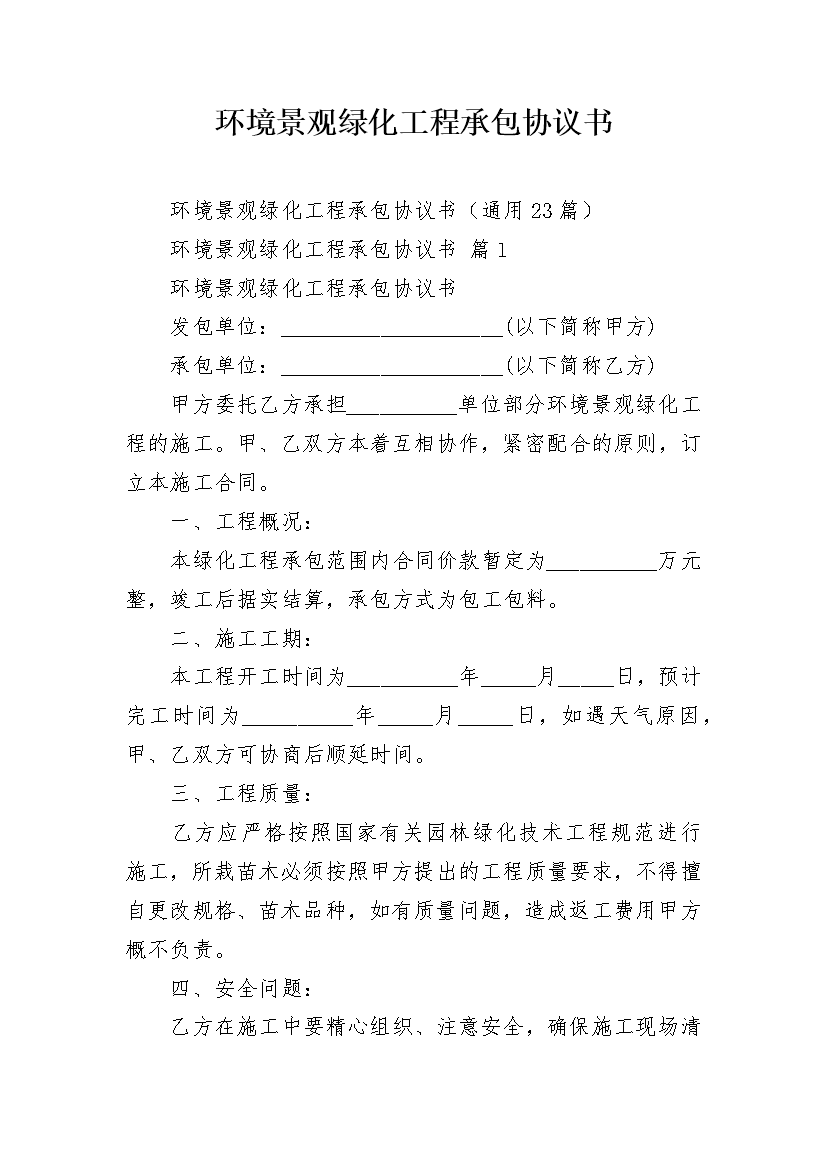 环境景观绿化工程承包协议书

环境景观绿化工程承包协议书（通用23篇）

环境景观绿化工程承包协议书 篇1

环境景观绿化工程承包协议书

发包单位：____________________(以下简称甲方)

承包单位：____________________(以下简称乙方)

甲方委托乙方承担__________单位部分环境景观绿化工程的施工。甲、乙双方本着互相协作，紧密配合的原则，订立本施工合同。

一、工程概况：

本绿化工程承包范围内合同价款暂定为__________万元整，竣工后据实结算，承包方式为包工包料。

二、施工工期：

本工程开工时间为__________年_____月_____日，预计完工时间为__________年_____月_____日，如遇天气原因，甲、乙双方可协商后顺延时间。

三、工程质量：

乙方应严格按照国家有关园林绿化技术工程规范进行施工，所栽苗木必须按照甲方提出的工程质量要求，不得擅自更改规格、苗木品种，如有质量问题，造成返工费用甲方概不负责。

四、安全问题：

乙方在施工中要精心组织、注意安全，确保施工现场清